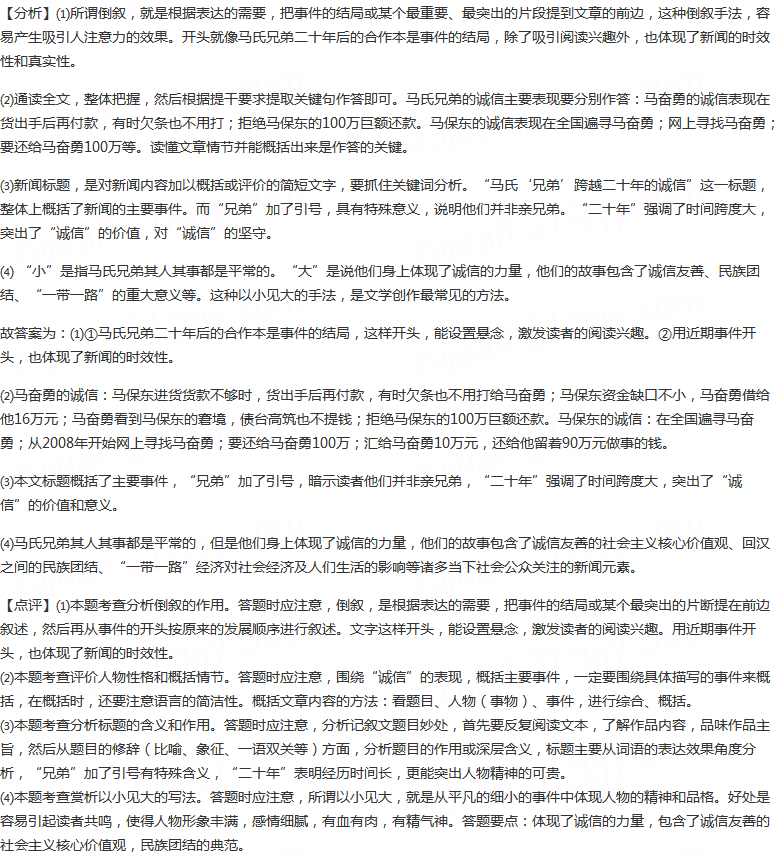 【分析】(1)所谓倒叙，就是根据表达的需要，把事件的结局或某个最重要、最突出的片段提到文章的前边，这种倒叙手法，容易产生吸引人注意力的效果。开头就像马氏兄弟二十年后的合作本是事件的结局，除了吸引阅读兴趣外，也体现了新闻的时效性和真实性。

(2)通读全文，整体把握，然后根据提干要求提取关键句作答即可。马氏兄弟的诚信主要表现要分别作答：马奋勇的诚信表现在货出手后再付款，有时欠条也不用打；拒绝马保东的100万巨额还款。马保东的诚信表现在全国遍寻马奋勇；网上寻找马奋勇；要还给马奋勇100万等。读懂文章情节并能概括出来是作答的关键。

(3)新闻标题，是对新闻内容加以概括或评价的简短文字，要抓住关键词分析。“马氏‘兄弟’跨越二十年的诚信”这一标题，整体上概括了新闻的主要事件。而“兄弟”加了引号，具有特殊意义，说明他们并非亲兄弟。“二十年”强调了时间跨度大，突出了“诚信”的价值，对“诚信”的坚守。

(4) “小”是指马氏兄弟其人其事都是平常的。“大”是说他们身上体现了诚信的力量，他们的故事包含了诚信友善、民族团结、“一带一路”的重大意义等。这种以小见大的手法，是文学创作最常见的方法。

故答案为：(1)①马氏兄弟二十年后的合作本是事件的结局，这样开头，能设置悬念，激发读者的阅读兴趣。②用近期事件开头，也体现了新闻的时效性。

(2)马奋勇的诚信：马保东进货货款不够时，货出手后再付款，有时欠条也不用打给马奋勇；马保东资金缺口不小，马奋勇借给他16万元；马奋勇看到马保东的窘境，债台高筑也不提钱；拒绝马保东的100万巨额还款。马保东的诚信：在全国遍寻马奋勇；从2008年开始网上寻找马奋勇；要还给马奋勇100万；汇给马奋勇10万元，还给他留着90万元做事的钱。

(3)本文标题概括了主要事件，“兄弟”加了引号，暗示读者他们并非亲兄弟，“二十年”强调了时间跨度大，突出了“诚信”的价值和意义。

(4)马氏兄弟其人其事都是平常的，但是他们身上体现了诚信的力量，他们的故事包含了诚信友善的社会主义核心价值观、回汉之间的民族团结、“一带一路”经济对社会经济及人们生活的影响等诸多当下社会公众关注的新闻元素。

【点评】(1)本题考查分析倒叙的作用。答题时应注意，倒叙，是根据表达的需要，把事件的结局或某个最突出的片断提在前边叙述，然后再从事件的开头按原来的发展顺序进行叙述。文字这样开头，能设置悬念，激发读者的阅读兴趣。用近期事件开头，也体现了新闻的时效性。
(2)本题考查评价人物性格和概括情节。答题时应注意，围绕“诚信”的表现，概括主要事件，一定要围绕具体描写的事件来概括，在概括时，还要注意语言的简洁性。概括文章内容的方法：看题目、人物（事物）、事件，进行综合、概括。
(3)本题考查分析标题的含义和作用。答题时应注意，分析记叙文题目妙处，首先要反复阅读文本，了解作品内容，品味作品主旨，然后从题目的修辞（比喻、象征、一语双关等）方面，分析题目的作用或深层含义，标题主要从词语的表达效果角度分析，“兄弟”加了引号有特殊含义，“二十年”表明经历时间长，更能突出人物精神的可贵。
(4)本题考查赏析以小见大的写法。答题时应注意，所谓以小见大，就是从平凡的细小的事件中体现人物的精神和品格。好处是容易引起读者共鸣，使得人物形象丰满，感情细腻，有血有肉，有精气神。答题要点：体现了诚信的力量，包含了诚信友善的社会主义核心价值观，民族团结的典范。